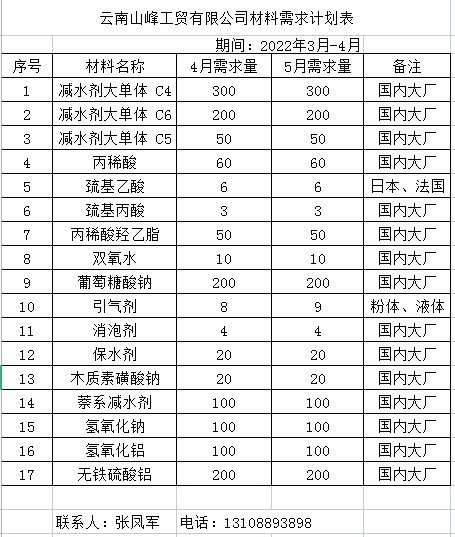 云南山峰工贸有限公司材料需求计划表

期间：2022年3月-4月

| 序号 | 材料名称 | 4月需求量 | 5月需求量 | 备注 |
|---|---|---|---|---|
| 1 | 减水剂大单体 C4 | 300 | 300 | 国内大厂 |
| 2 | 减水剂大单体 C6 | 200 | 200 | 国内大厂 |
| 3 | 减水剂大单体 C5 | 50 | 50 | 国内大厂 |
| 4 | 丙稀酸 | 60 | 60 | 国内大厂 |
| 5 | 巯基乙酸 | 6 | 6 | 日本、法国 |
| 6 | 巯基丙酸 | 3 | 3 | 国内大厂 |
| 7 | 丙稀酸羟乙脂 | 50 | 50 | 国内大厂 |
| 8 | 双氧水 | 10 | 10 | 国内大厂 |
| 9 | 葡萄糖酸钠 | 200 | 200 | 国内大厂 |
| 10 | 引气剂 | 8 | 9 | 粉体、液体 |
| 11 | 消泡剂 | 4 | 4 | 国内大厂 |
| 12 | 保水剂 | 20 | 20 | 国内大厂 |
| 13 | 木质素磺酸钠 | 20 | 20 | 国内大厂 |
| 14 | 萘系减水剂 | 100 | 100 | 国内大厂 |
| 15 | 氢氧化钠 | 100 | 100 | 国内大厂 |
| 16 | 氢氧化铝 | 100 | 100 | 国内大厂 |
| 17 | 无铁硫酸铝 | 200 | 200 | 国内大厂 |

联系人：张凤军　电话：13108893898